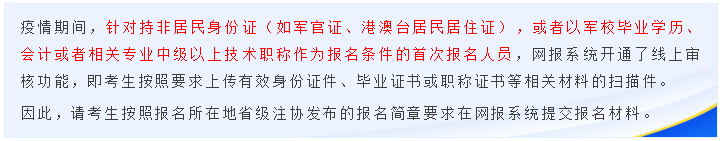 疫情期间，针对持非居民身份证（如军官证、港澳台居民居住证），或者以军校毕业学历、会计或者相关专业中级以上技术职称作为报名条件的首次报名人员，网报系统开通了线上审核功能，即考生按照要求上传有效身份证件、毕业证书或职称证书等相关材料的扫描件。

因此，请考生按照报名所在地省级注协发布的报名简章要求在网报系统提交报名材料。